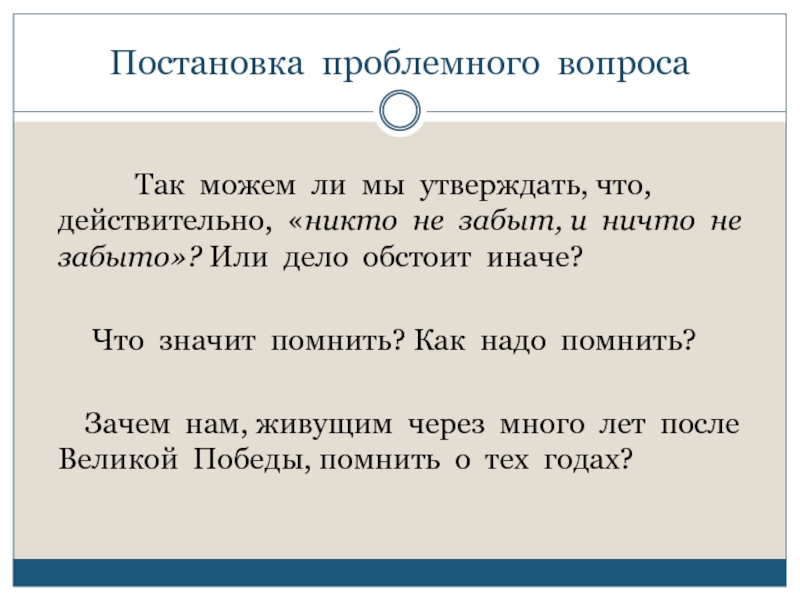 Постановка проблемного вопроса

Так можем ли мы утверждать, что, действительно, «никто не забыт, и ничто не забыто»? Или дело обстоит иначе?

Что значит помнить? Как надо помнить?

Зачем нам, живущим через много лет после Великой Победы, помнить о тех годах?